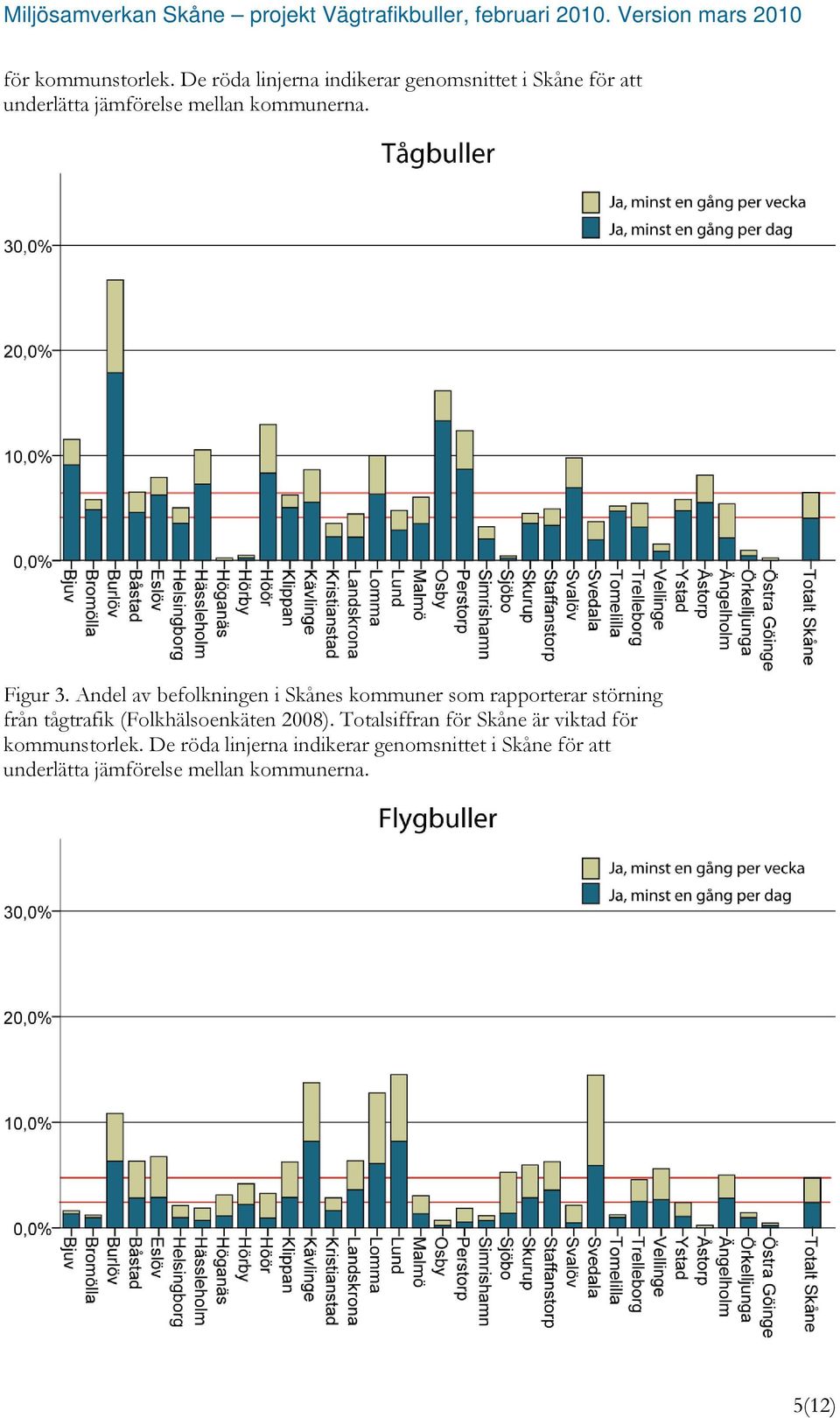 Miljösamverkan Skåne – projekt Vägtrafikbuller, februari 2010. Version mars 2010

för kommunstorlek. De röda linjerna indikerar genomsnittet i Skåne för att underlätta jämförelse mellan kommunerna.

Tågbuller

Ja, minst en gång per vecka
Ja, minst en gång per dag

30,0%
20,0%
10,0%
0,0%

Bjuv
Bromölla
Burlöv
Båstad
Eslöv
Helsingborg
Hässleholm
Höganäs
Hörby
Höör
Klippan
Kävlinge
Kristianstad
Landskrona
Lomma
Lund
Malmö
Osby
Perstorp
Simrishamn
Sjöbo
Skurup
Staffanstorp
Svalöv
Svedala
Tomelilla
Trelleborg
Vellinge
Ystad
Åstorp
Ängelholm
Örkelljunga
Östra Göinge
Totalt Skåne

Figur 3. Andel av befolkningen i Skånes kommuner som rapporterar störning från tågtrafik (Folkhälsoenkäten 2008). Totalsiffran för Skåne är viktad för kommunstorlek. De röda linjerna indikerar genomsnittet i Skåne för att underlätta jämförelse mellan kommunerna.

Flygbuller

Ja, minst en gång per vecka
Ja, minst en gång per dag

30,0%
20,0%
10,0%
0,0%

Bjuv
Bromölla
Burlöv
Båstad
Eslöv
Helsingborg
Hässleholm
Höganäs
Hörby
Höör
Klippan
Kävlinge
Kristianstad
Landskrona
Lomma
Lund
Malmö
Osby
Perstorp
Simrishamn
Sjöbo
Skurup
Staffanstorp
Svalöv
Svedala
Tomelilla
Trelleborg
Vellinge
Ystad
Åstorp
Ängelholm
Örkelljunga
Östra Göinge
Totalt Skåne

5(12)